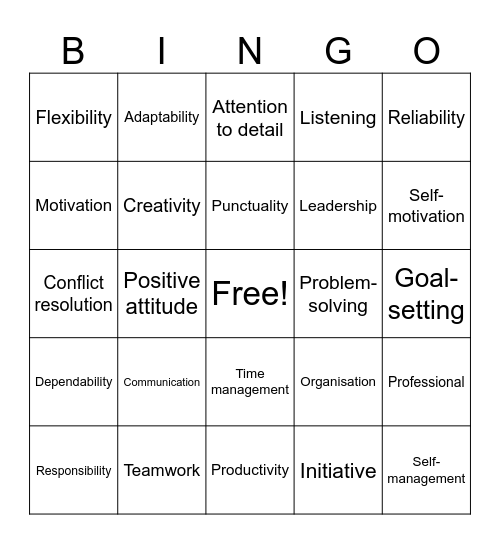 | B | I | N | G | O |
|---|---|---|---|---|
| Flexibility | Adaptability | Attention to detail | Listening | Reliability |
| Motivation | Creativity | Punctuality | Leadership | Self-motivation |
| Conflict resolution | Positive attitude | Free! | Problem-solving | Goal-setting |
| Dependability | Communication | Time management | Organisation | Professional |
| Responsibility | Teamwork | Productivity | Initiative | Self-management |